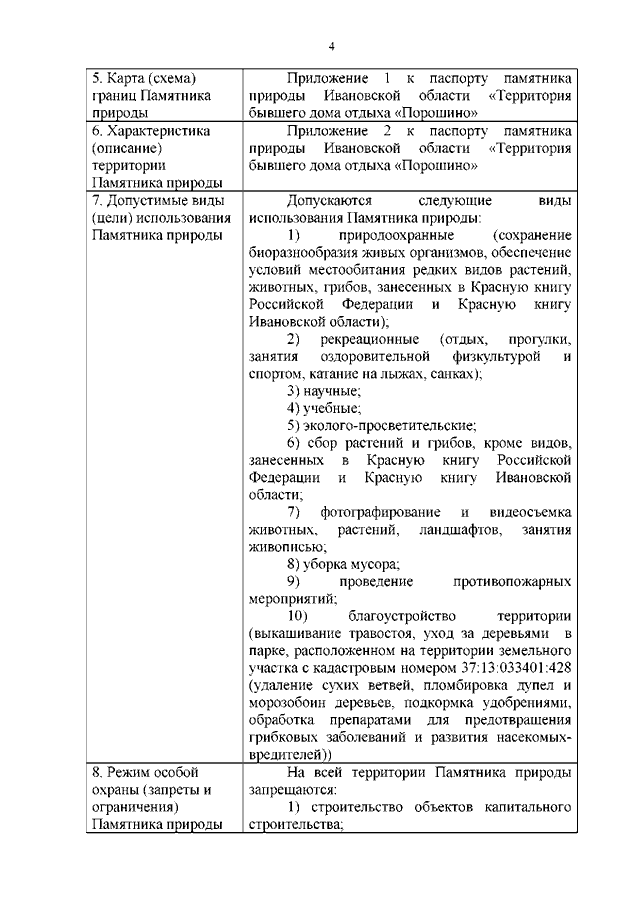 4

| | |
|---|---|
| 5. Карта (схема) границ Памятника природы | Приложение 1 к паспорту памятника природы Ивановской области «Территория бывшего дома отдыха «Порошино» |
| 6. Характеристика (описание) территории Памятника природы | Приложение 2 к паспорту памятника природы Ивановской области «Территория бывшего дома отдыха «Порошино» |
| 7. Допустимые виды (цели) использования Памятника природы | Допускаются следующие виды использования Памятника природы: 1) природоохранные (сохранение биоразнообразия живых организмов, обеспечение условий местообитания редких видов растений, животных, грибов, занесенных в Красную книгу Российской Федерации и Красную книгу Ивановской области); 2) рекреационные (отдых, прогулки, занятия оздоровительной физкультурой и спортом, катание на лыжах, санках); 3) научные; 4) учебные; 5) эколого-просветительские; 6) сбор растений и грибов, кроме видов, занесенных в Красную книгу Российской Федерации и Красную книгу Ивановской области; 7) фотографирование и видеосъемка животных, растений, ландшафтов, занятия живописью; 8) уборка мусора; 9) проведение противопожарных мероприятий; 10) благоустройство территории (выкашивание травостоя, уход за деревьями в парке, расположенном на территории земельного участка с кадастровым номером 37:13:033401:428 (удаление сухих ветвей, пломбировка дупел и морозобоин деревьев, подкормка удобрениями, обработка препаратами для предотвращения грибковых заболеваний и развития насекомых-вредителей)) |
| 8. Режим особой охраны (запреты и ограничения) Памятника природы | На всей территории Памятника природы запрещаются: 1) строительство объектов капитального строительства; |